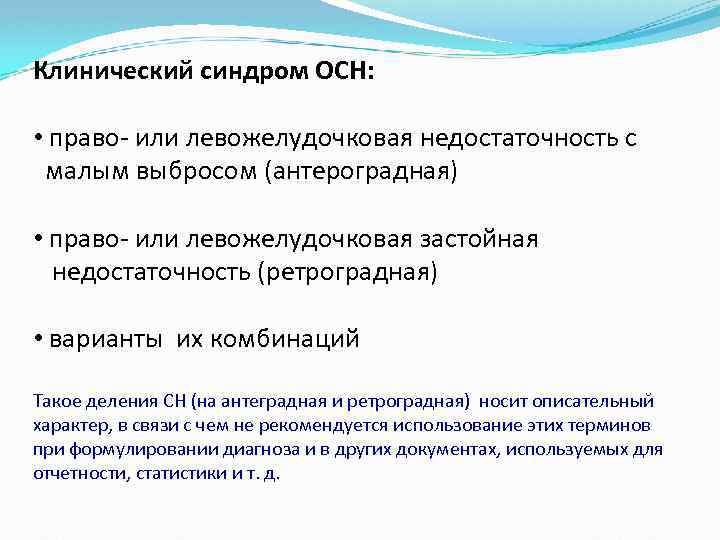 Клинический синдром ОСН:

• право- или левожелудочковая недостаточность с малым выбросом (антероградная)

• право- или левожелудочковая застойная недостаточность (ретроградная)

• варианты их комбинаций

Такое деления СН (на антеградная и ретроградная) носит описательный характер, в связи с чем не рекомендуется использование этих терминов при формулировании диагноза и в других документах, используемых для отчетности, статистики и т. д.